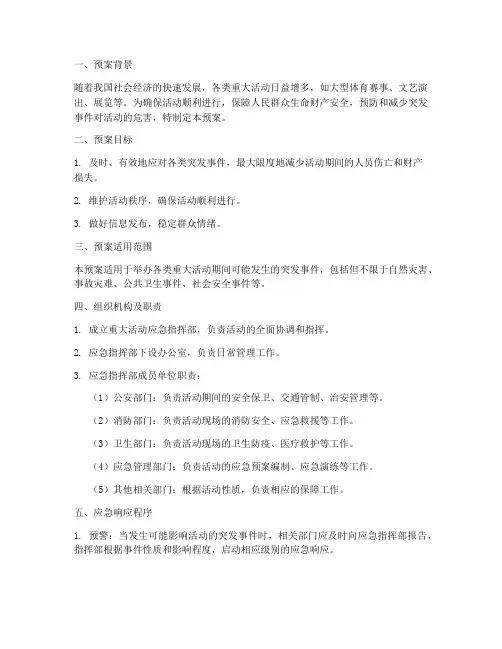 一、预案背景

随着我国社会经济的快速发展，各类重大活动日益增多，如大型体育赛事、文艺演出、展览等。为确保活动顺利进行，保障人民群众生命财产安全，预防和减少突发事件对活动的危害，特制定本预案。

二、预案目标

1. 及时、有效地应对各类突发事件，最大限度地减少活动期间的人员伤亡和财产损失。

2. 维护活动秩序，确保活动顺利进行。

3. 做好信息发布，稳定群众情绪。

三、预案适用范围

本预案适用于举办各类重大活动期间可能发生的突发事件，包括但不限于自然灾害、事故灾难、公共卫生事件、社会安全事件等。

四、组织机构及职责

1. 成立重大活动应急指挥部，负责活动的全面协调和指挥。

2. 应急指挥部下设办公室，负责日常管理工作。

3. 应急指挥部成员单位职责：

（1）公安部门：负责活动期间的安全保卫、交通管制、治安管理等。

（2）消防部门：负责活动现场的消防安全、应急救援等工作。

（3）卫生部门：负责活动现场的卫生防疫、医疗救护等工作。

（4）应急管理部门：负责活动的应急预案编制、应急演练等工作。

（5）其他相关部门：根据活动性质，负责相应的保障工作。

五、应急响应程序

1. 预警：当发生可能影响活动的突发事件时，相关部门应及时向应急指挥部报告，指挥部根据事件性质和影响程度，启动相应级别的应急响应。